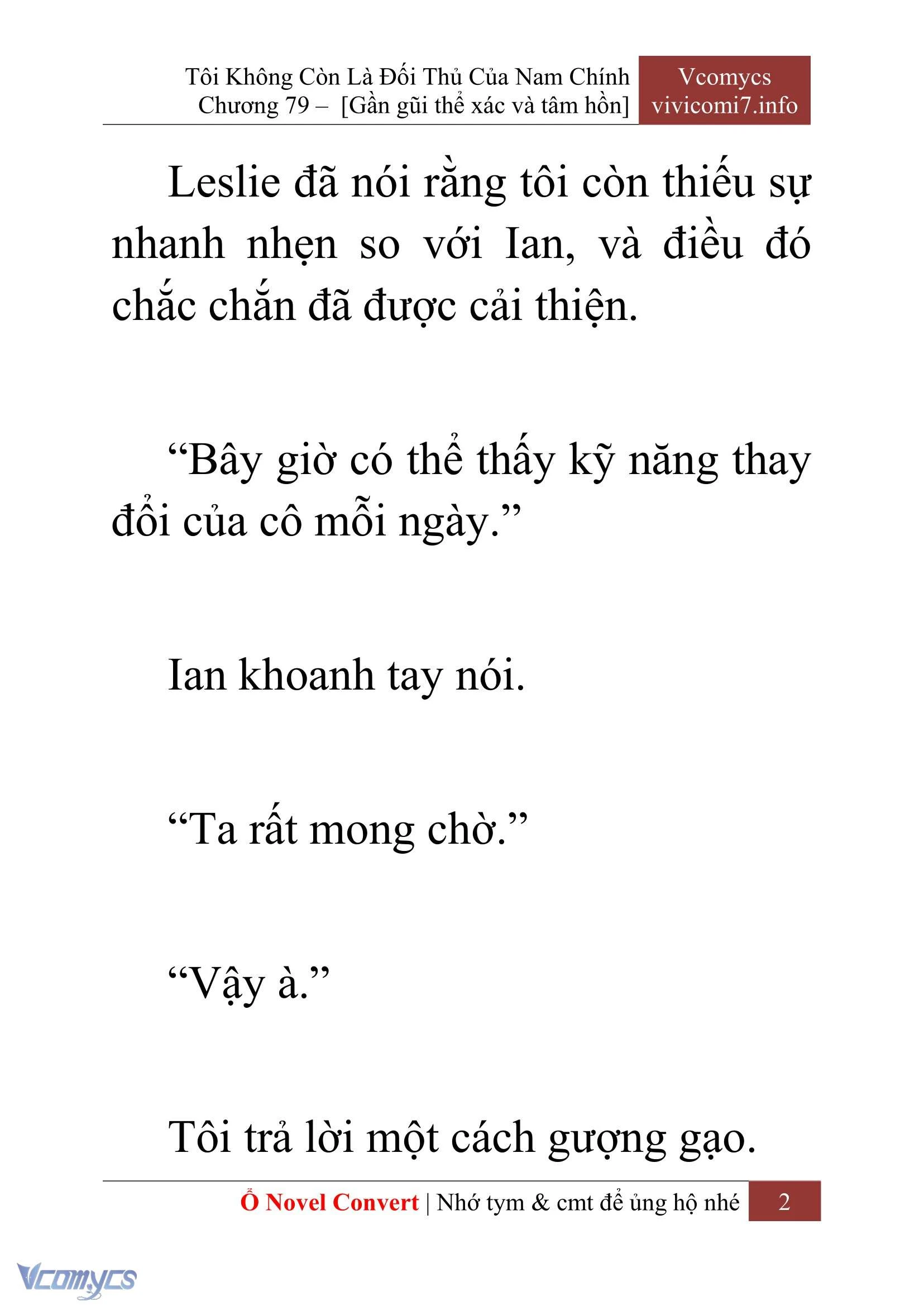 Tôi Không Còn Là Đối Thủ Của Nam Chính
Chương 79 – [Gần gũi thể xác và tâm hồn]

Vcomycs
vivicomi7.info

Leslie đã nói rằng tôi còn thiếu sự nhanh nhẹn so với Ian, và điều đó chắc chắn đã được cải thiện.

“Bây giờ có thể thấy kỹ năng thay đổi của cô mỗi ngày.”

Ian khoanh tay nói.

“Ta rất mong chờ.”

“Vậy à.”

Tôi trả lời một cách gượng gạo.

Ổ Novel Convert | Nhớ tym & cmt để ủng hộ nhé 2

Vcomycs